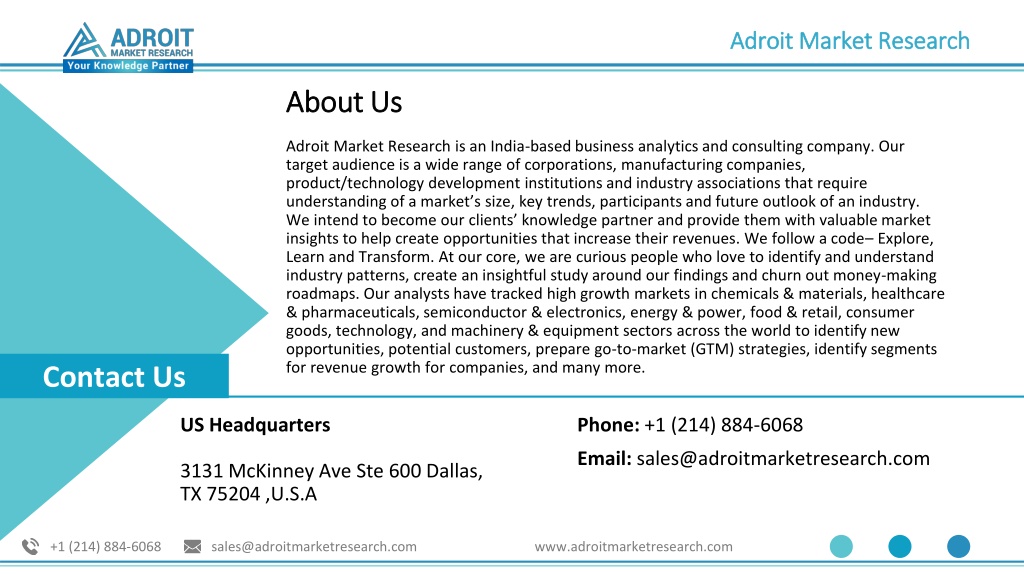 ADROIT
MARKET RESEARCH
Your Knowledge Partner

Adroit Market Research

About Us

Adroit Market Research is an India-based business analytics and consulting company. Our target audience is a wide range of corporations, manufacturing companies, product/technology development institutions and industry associations that require understanding of a market's size, key trends, participants and future outlook of an industry. We intend to become our clients' knowledge partner and provide them with valuable market insights to help create opportunities that increase their revenues. We follow a code– Explore, Learn and Transform. At our core, we are curious people who love to identify and understand industry patterns, create an insightful study around our findings and churn out money-making roadmaps. Our analysts have tracked high growth markets in chemicals & materials, healthcare & pharmaceuticals, semiconductor & electronics, energy & power, food & retail, consumer goods, technology, and machinery & equipment sectors across the world to identify new opportunities, potential customers, prepare go-to-market (GTM) strategies, identify segments for revenue growth for companies, and many more.

Contact Us

US Headquarters

3131 McKinney Ave Ste 600 Dallas, TX 75204 ,U.S.A

Phone: +1 (214) 884-6068

Email: sales@adroitmarketresearch.com

+1 (214) 884-6068 sales@adroitmarketresearch.com www.adroitmarketresearch.com